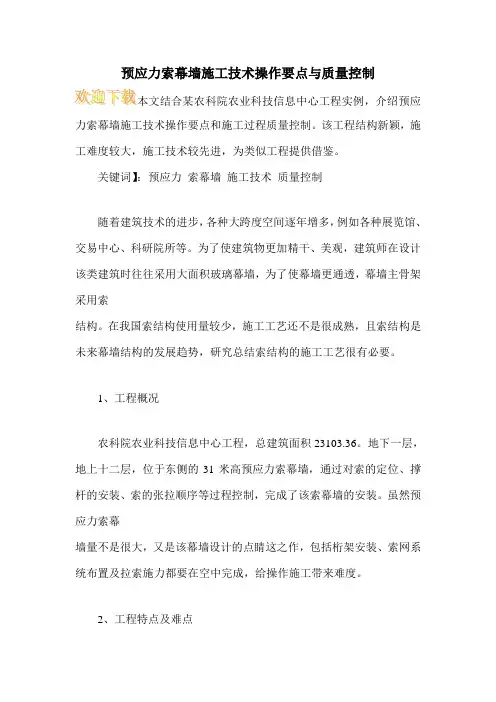 预应力索幕墙施工技术操作要点与质量控制

欢迎下载本文结合某农科院农业科技信息中心工程实例，介绍预应力索幕墙施工技术操作要点和施工过程质量控制。该工程结构新颖，施工难度较大，施工技术较先进，为类似工程提供借鉴。

关键词】：预应力 索幕墙 施工技术 质量控制

随着建筑技术的进步，各种大跨度空间逐年增多，例如各种展览馆、交易中心、科研院所等。为了使建筑物更加精干、美观，建筑师在设计该类建筑时往往采用大面积玻璃幕墙，为了使幕墙更通透，幕墙主骨架采用索

结构。在我国索结构使用量较少，施工工艺还不是很成熟，且索结构是未来幕墙结构的发展趋势，研究总结索结构的施工工艺很有必要。

1、工程概况

农科院农业科技信息中心工程，总建筑面积 23103.36。地下一层，地上十二层，位于东侧的 31 米高预应力索幕墙，通过对索的定位、撑杆的安装、索的张拉顺序等过程控制，完成了该索幕墙的安装。虽然预应力索幕

墙量不是很大，又是该幕墙设计的点睛这之作，包括桁架安装、索网系统布置及拉索施力都要在空中完成，给操作施工带来难度。

2、工程特点及难点